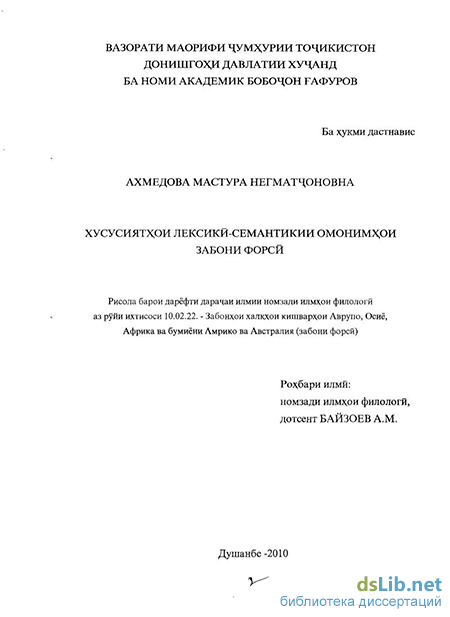 ВАЗОРАТИ МАОРИФИ ҶУМҲУРИИ ТОҶИКИСТОН
ДОНИШГОҲИ ДАВЛАТИИ ХУҶАНД
БА НОМИ АКАДЕМИК БОБОҶОН ҒАФУРОВ

Ба ҳукми дастнавис

АХМЕДОВА МАСТУРА НЕГМАТҶОНОВНА

ХУСУСИЯТҲОИ ЛЕКСИКӢ-СЕМАНТИКИИ ОМОНИМҲОИ ЗАБОНИ ФОРСӢ

Рисола барои дарёфти дараҷаи илмии номзади илмҳои филологӣ аз рӯйи ихтисоси 10.02.22. - Забонҳои халқҳои кишварҳои Аврупо, Осиё, Африка ва бумиёни Амрико ва Австралия (забони форсӣ)

Роҳбари илмӣ:
номзади илмҳои филологӣ,
дотсент БАЙЗОЕВ А.М.

Душанбе -2010

dsLib.net
библиотека диссертаций